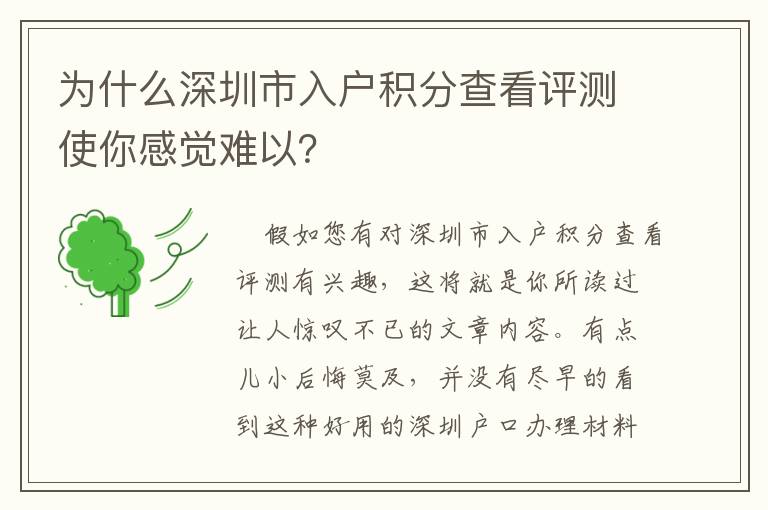 为什么深圳市入户积分查看评测使你感觉难以?

假如您有对深圳市入户积分查看评测有兴趣，这将就是你所读过让人惊叹不已的文章内容。有点儿小后悔莫及，并没有尽早的看到这种好用的深圳户口办理材料